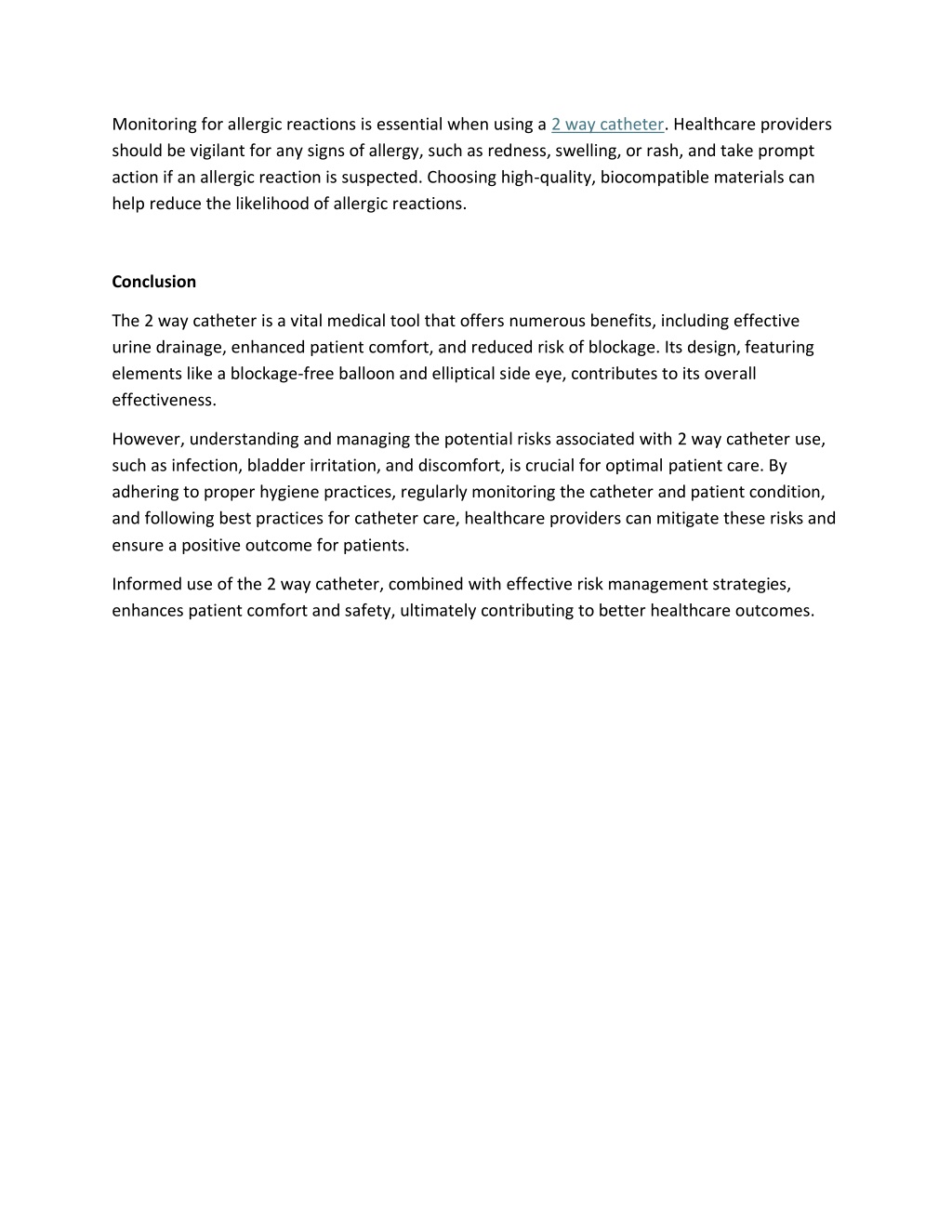 Monitoring for allergic reactions is essential when using a 2 way catheter. Healthcare providers should be vigilant for any signs of allergy, such as redness, swelling, or rash, and take prompt action if an allergic reaction is suspected. Choosing high-quality, biocompatible materials can help reduce the likelihood of allergic reactions.

Conclusion

The 2 way catheter is a vital medical tool that offers numerous benefits, including effective urine drainage, enhanced patient comfort, and reduced risk of blockage. Its design, featuring elements like a blockage-free balloon and elliptical side eye, contributes to its overall effectiveness.

However, understanding and managing the potential risks associated with 2 way catheter use, such as infection, bladder irritation, and discomfort, is crucial for optimal patient care. By adhering to proper hygiene practices, regularly monitoring the catheter and patient condition, and following best practices for catheter care, healthcare providers can mitigate these risks and ensure a positive outcome for patients.

Informed use of the 2 way catheter, combined with effective risk management strategies, enhances patient comfort and safety, ultimately contributing to better healthcare outcomes.